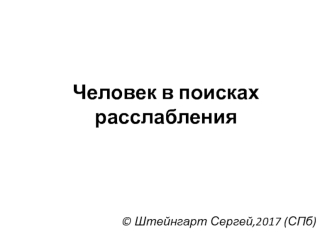 Человек в поисках расслабления

© Штейнгарт Сергей,2017 (СПб)